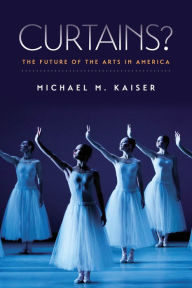 CURTAINS?

THE FUTURE OF THE ARTS IN AMERICA

MICHAEL M. KAISER